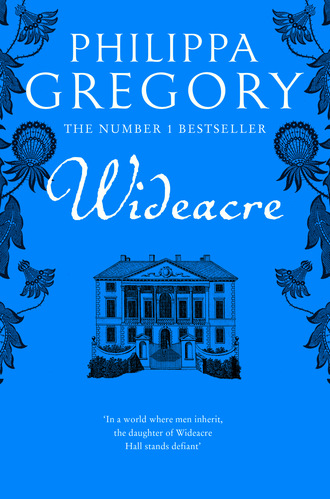 PHILIPPA GREGORY

THE NUMBER 1 BESTSELLER

Wideacre

'In a world where men inherit, the daughter of Wideacre Hall stands defiant'